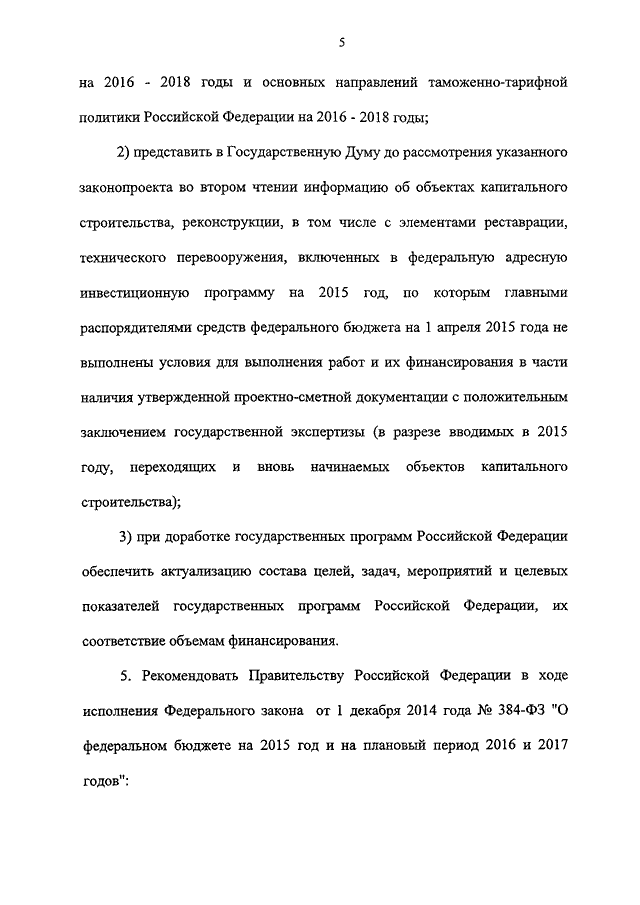 5

на 2016 - 2018 годы и основных направлений таможенно-тарифной политики Российской Федерации на 2016 - 2018 годы;

2) представить в Государственную Думу до рассмотрения указанного законопроекта во втором чтении информацию об объектах капитального строительства, реконструкции, в том числе с элементами реставрации, технического перевооружения, включенных в федеральную адресную инвестиционную программу на 2015 год, по которым главными распорядителями средств федерального бюджета на 1 апреля 2015 года не выполнены условия для выполнения работ и их финансирования в части наличия утвержденной проектно-сметной документации с положительным заключением государственной экспертизы (в разрезе вводимых в 2015 году, переходящих и вновь начинаемых объектов капитального строительства);

3) при доработке государственных программ Российской Федерации обеспечить актуализацию состава целей, задач, мероприятий и целевых показателей государственных программ Российской Федерации, их соответствие объемам финансирования.

5. Рекомендовать Правительству Российской Федерации в ходе исполнения Федерального закона от 1 декабря 2014 года № 384-ФЗ "О федеральном бюджете на 2015 год и на плановый период 2016 и 2017 годов":